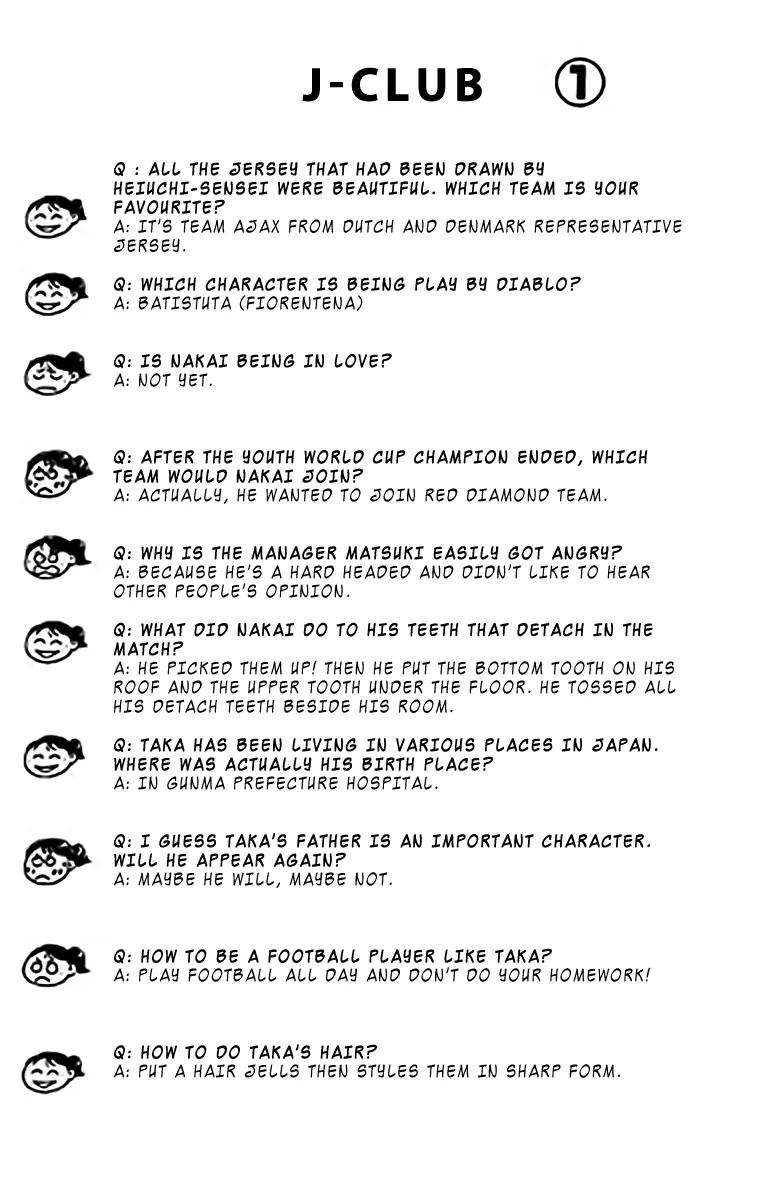 J-CLUB ①

Q : ALL THE JERSEY THAT HAD BEEN DRAWN BY HEIUCHI-SENSEI WERE BEAUTIFUL. WHICH TEAM IS YOUR FAVOURITE?
A: IT'S TEAM AJAX FROM DUTCH AND DENMARK REPRESENTATIVE JERSEY.

Q: WHICH CHARACTER IS BEING PLAY BY DIABLO?
A: BATISTUTA (FIORENTENA)

Q: IS NAKAI BEING IN LOVE?
A: NOT YET.

Q: AFTER THE YOUTH WORLD CUP CHAMPION ENDED, WHICH TEAM WOULD NAKAI JOIN?
A: ACTUALLY, HE WANTED TO JOIN RED DIAMOND TEAM.

Q: WHY IS THE MANAGER MATSUKI EASILY GOT ANGRY?
A: BECAUSE HE'S A HARD HEADED AND DIDN'T LIKE TO HEAR OTHER PEOPLE'S OPINION.

Q: WHAT DID NAKAI DO TO HIS TEETH THAT DETACH IN THE MATCH?
A: HE PICKED THEM UP! THEN HE PUT THE BOTTOM TOOTH ON HIS ROOF AND THE UPPER TOOTH UNDER THE FLOOR. HE TOSSED ALL HIS DETACH TEETH BESIDE HIS ROOM.

Q: TAKA HAS BEEN LIVING IN VARIOUS PLACES IN JAPAN. WHERE WAS ACTUALLY HIS BIRTH PLACE?
A: IN GUNMA PREFECTURE HOSPITAL.

Q: I GUESS TAKA'S FATHER IS AN IMPORTANT CHARACTER. WILL HE APPEAR AGAIN?
A: MAYBE HE WILL, MAYBE NOT.

Q: HOW TO BE A FOOTBALL PLAYER LIKE TAKA?
A: PLAY FOOTBALL ALL DAY AND DON'T DO YOUR HOMEWORK!

Q: HOW TO DO TAKA'S HAIR?
A: PUT A HAIR JELLS THEN STYLES THEM IN SHARP FORM.